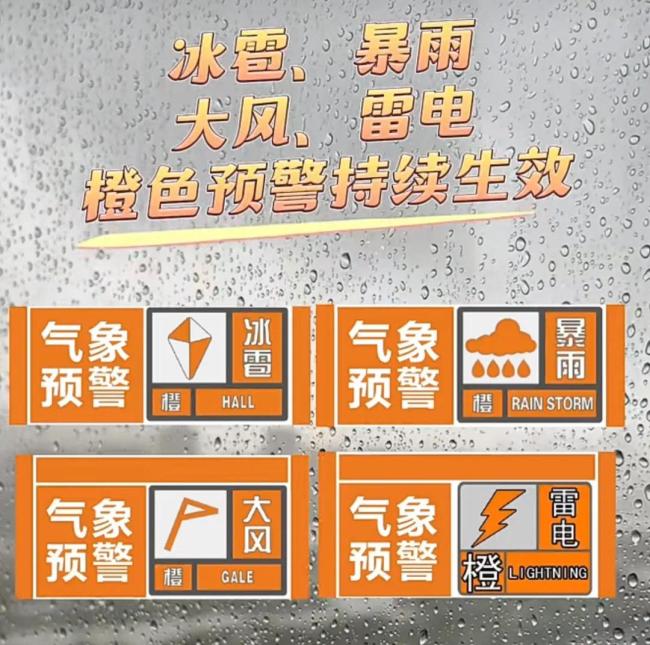 冰雹、暴雨
大风、雷电
橙色预警持续生效

气象预警
冰雹
橙 HALL

气象预警
暴雨
橙 RAIN STORM

气象预警
大风
橙 GALE

气象预警
雷电
橙 LIGHTNING